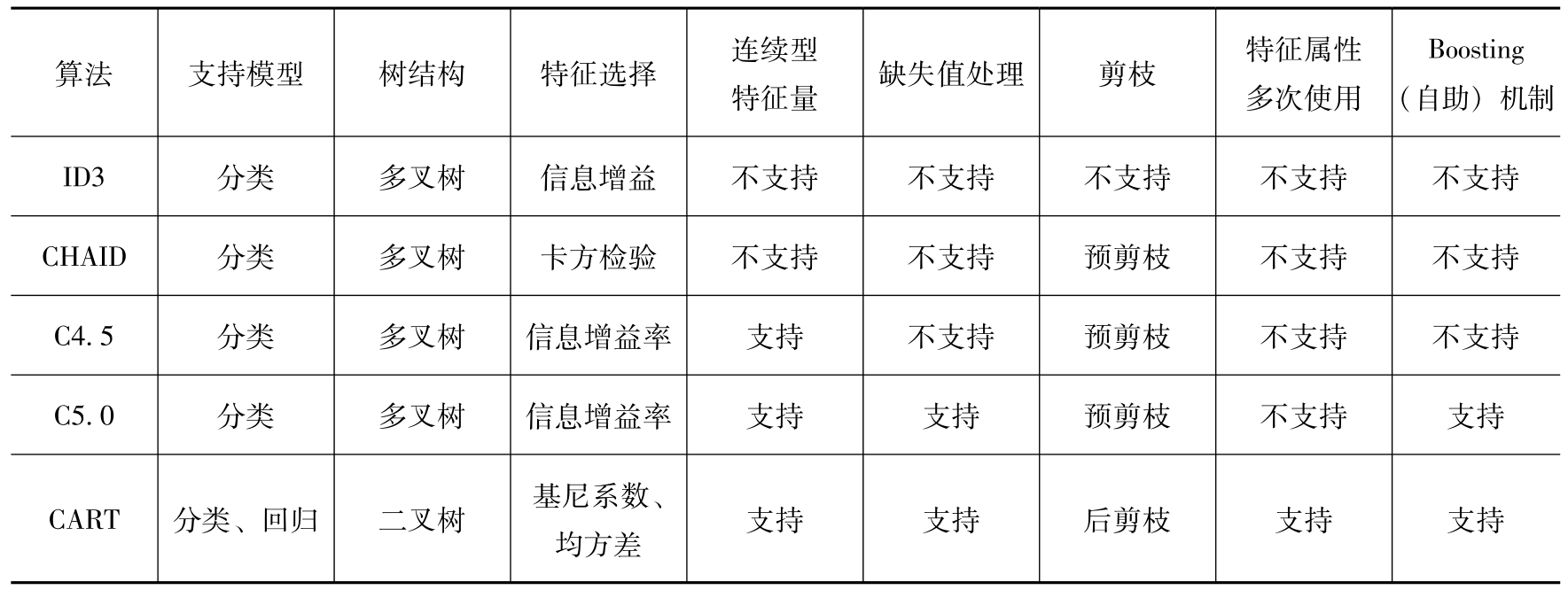 | 算法 | 支持模型 | 树结构 | 特征选择 | 连续型特征量 | 缺失值处理 | 剪枝 | 特征属性多次使用 | Boosting（自助）机制 |
|---|---|---|---|---|---|---|---|---|
| ID3 | 分类 | 多叉树 | 信息增益 | 不支持 | 不支持 | 不支持 | 不支持 | 不支持 |
| CHAID | 分类 | 多叉树 | 卡方检验 | 不支持 | 不支持 | 预剪枝 | 不支持 | 不支持 |
| C4.5 | 分类 | 多叉树 | 信息增益率 | 支持 | 不支持 | 预剪枝 | 不支持 | 不支持 |
| C5.0 | 分类 | 多叉树 | 信息增益率 | 支持 | 支持 | 预剪枝 | 不支持 | 支持 |
| CART | 分类、回归 | 二叉树 | 基尼系数、均方差 | 支持 | 支持 | 后剪枝 | 支持 | 支持 |